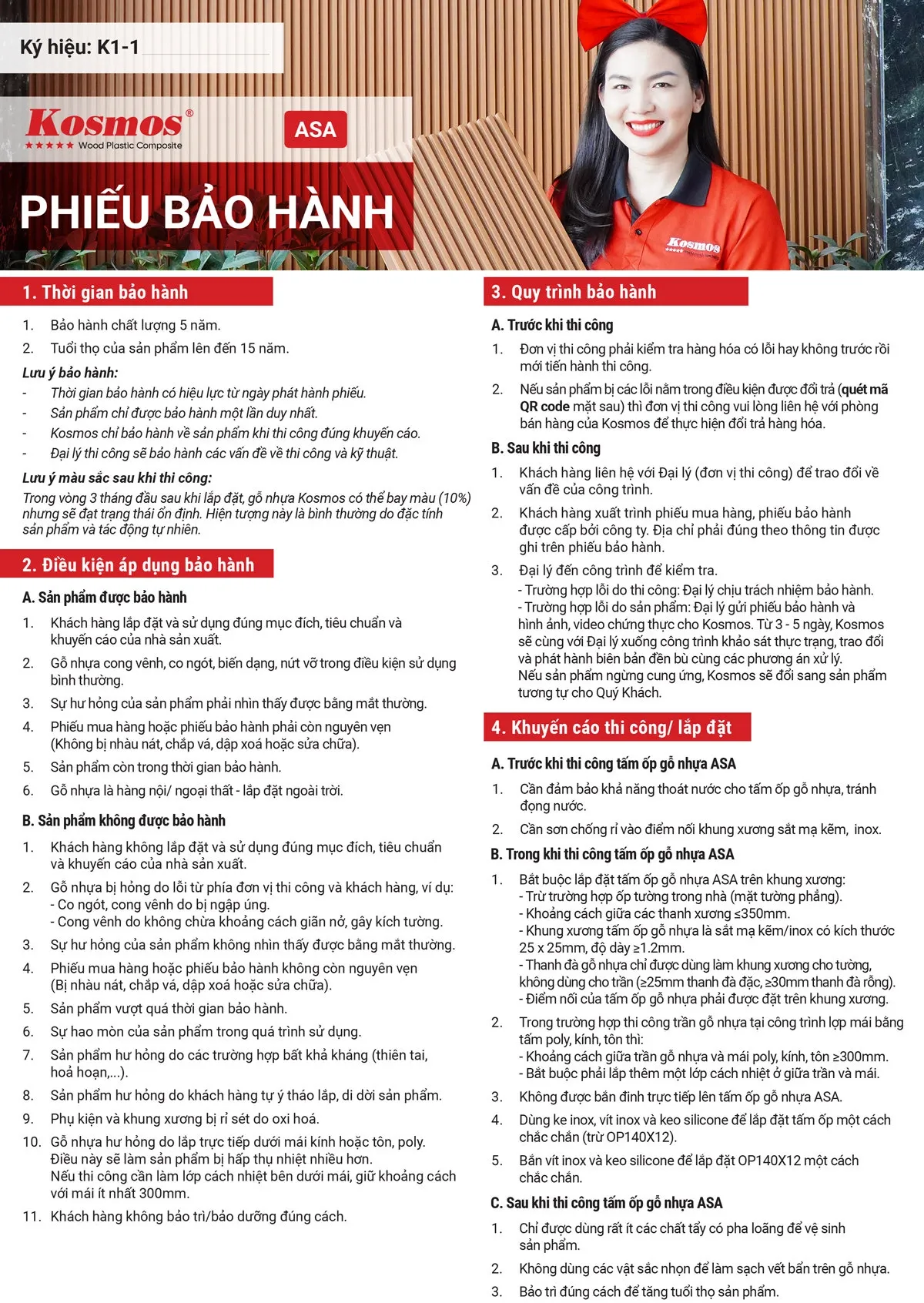 Ký hiệu: K1-1

Kosmos®
★★★★★ Wood Plastic Composite

ASA

PHIẾU BẢO HÀNH

Kosmos

1. Thời gian bảo hành

1. Bảo hành chất lượng 5 năm.
2. Tuổi thọ của sản phẩm lên đến 15 năm.

Lưu ý bảo hành:
- Thời gian bảo hành có hiệu lực từ ngày phát hành phiếu.
- Sản phẩm chỉ được bảo hành một lần duy nhất.
- Kosmos chỉ bảo hành về sản phẩm khi thi công đúng khuyến cáo.
- Đại lý thi công sẽ bảo hành các vấn đề về thi công và kỹ thuật.

Lưu ý màu sắc sau khi thi công:
Trong vòng 3 tháng đầu sau khi lắp đặt, gỗ nhựa Kosmos có thể bay màu (10%) nhưng sẽ đạt trạng thái ổn định. Hiện tượng này là bình thường do đặc tính sản phẩm và tác động tự nhiên.

2. Điều kiện áp dụng bảo hành

A. Sản phẩm được bảo hành
1. Khách hàng lắp đặt và sử dụng đúng mục đích, tiêu chuẩn và khuyến cáo của nhà sản xuất.
2. Gỗ nhựa cong vênh, co ngót, biến dạng, nứt vỡ trong điều kiện sử dụng bình thường.
3. Sự hư hỏng của sản phẩm phải nhìn thấy được bằng mắt thường.
4. Phiếu mua hàng hoặc phiếu bảo hành phải còn nguyên vẹn (Không bị nhàu nát, chắp vá, dập xoá hoặc sửa chữa).
5. Sản phẩm còn trong thời gian bảo hành.
6. Gỗ nhựa là hàng nội/ ngoại thất - lắp đặt ngoài trời.

B. Sản phẩm không được bảo hành
1. Khách hàng không lắp đặt và sử dụng đúng mục đích, tiêu chuẩn và khuyến cáo của nhà sản xuất.
2. Gỗ nhựa bị hỏng do lỗi từ phía đơn vị thi công và khách hàng, ví dụ:
- Co ngót, cong vênh do bị ngập úng.
- Cong vênh do không chừa khoảng cách giãn nở, gây kích tường.
3. Sự hư hỏng của sản phẩm không nhìn thấy được bằng mắt thường.
4. Phiếu mua hàng hoặc phiếu bảo hành không còn nguyên vẹn (Bị nhàu nát, chắp vá, dập xoá hoặc sửa chữa).
5. Sản phẩm vượt quá thời gian bảo hành.
6. Sự hao mòn của sản phẩm trong quá trình sử dụng.
7. Sản phẩm hư hỏng do các trường hợp bất khả kháng (thiên tai, hoả hoạn,...).
8. Sản phẩm hư hỏng do khách hàng tự ý tháo lắp, di dời sản phẩm.
9. Phụ kiện và khung xương bị rỉ sét do oxi hoá.
10. Gỗ nhựa hư hỏng do lắp trực tiếp dưới mái kính hoặc tôn, poly. Điều này sẽ làm sản phẩm bị hấp thụ nhiệt nhiều hơn. Nếu thi công cần làm lớp cách nhiệt bên dưới mái, giữ khoảng cách với mái ít nhất 300mm.
11. Khách hàng không bảo trì/bảo dưỡng đúng cách.

3. Quy trình bảo hành

A. Trước khi thi công
1. Đơn vị thi công phải kiểm tra hàng hóa có lỗi hay không trước rồi mới tiến hành thi công.
2. Nếu sản phẩm bị các lỗi nằm trong điều kiện được đổi trả (quét mã QR code mặt sau) thì đơn vị thi công vui lòng liên hệ với phòng bán hàng của Kosmos để thực hiện đổi trả hàng hóa.

B. Sau khi thi công
1. Khách hàng liên hệ với Đại lý (đơn vị thi công) để trao đổi về vấn đề của công trình.
2. Khách hàng xuất trình phiếu mua hàng, phiếu bảo hành được cấp bởi công ty. Địa chỉ phải đúng theo thông tin được ghi trên phiếu bảo hành.
3. Đại lý đến công trình để kiểm tra.
- Trường hợp lỗi do thi công: Đại lý chịu trách nhiệm bảo hành.
- Trường hợp lỗi do sản phẩm: Đại lý gửi phiếu bảo hành và hình ảnh, video chứng thực cho Kosmos. Từ 3 - 5 ngày, Kosmos sẽ cùng với Đại lý xuống công trình khảo sát thực trạng, trao đổi và phát hành biên bản đền bù cùng các phương án xử lý.
Nếu sản phẩm ngừng cung ứng, Kosmos sẽ đổi sang sản phẩm tương tự cho Quý Khách.

4. Khuyến cáo thi công/ lắp đặt

A. Trước khi thi công tấm ốp gỗ nhựa ASA
1. Cần đảm bảo khả năng thoát nước cho tấm ốp gỗ nhựa, tránh đọng nước.
2. Cần sơn chống rỉ vào điểm nối khung xương sắt mạ kẽm, inox.

B. Trong khi thi công tấm ốp gỗ nhựa ASA
1. Bắt buộc lắp đặt tấm ốp gỗ nhựa ASA trên khung xương:
- Trừ trường hợp ốp tường trong nhà (mặt tường phẳng).
- Khoảng cách giữa các thanh xương ≤350mm.
- Khung xương tấm ốp gỗ nhựa là sắt mạ kẽm/inox có kích thước 25 x 25mm, độ dày ≥1.2mm.
- Thanh đà gỗ nhựa chỉ được dùng làm khung xương cho tường, không dùng cho trần (≥25mm thanh đà đặc, ≥30mm thanh đà rỗng).
- Điểm nối của tấm ốp gỗ nhựa phải được đặt trên khung xương.
2. Trong trường hợp thi công trần gỗ nhựa tại công trình lợp mái bằng tấm poly, kính, tôn thì:
- Khoảng cách giữa trần gỗ nhựa và mái poly, kính, tôn ≥300mm.
- Bắt buộc phải lắp thêm một lớp cách nhiệt ở giữa trần và mái.
3. Không được bắn đinh trực tiếp lên tấm ốp gỗ nhựa ASA.
4. Dùng ke inox, vít inox và keo silicone để lắp đặt tấm ốp một cách chắc chắn (trừ OP140X12).
5. Bắn vít inox và keo silicone để lắp đặt OP140X12 một cách chắc chắn.

C. Sau khi thi công tấm ốp gỗ nhựa ASA
1. Chỉ được dùng rất ít các chất tẩy có pha loãng để vệ sinh sản phẩm.
2. Không dùng các vật sắc nhọn để làm sạch vết bẩn trên gỗ nhựa.
3. Bảo trì đúng cách để tăng tuổi thọ sản phẩm.